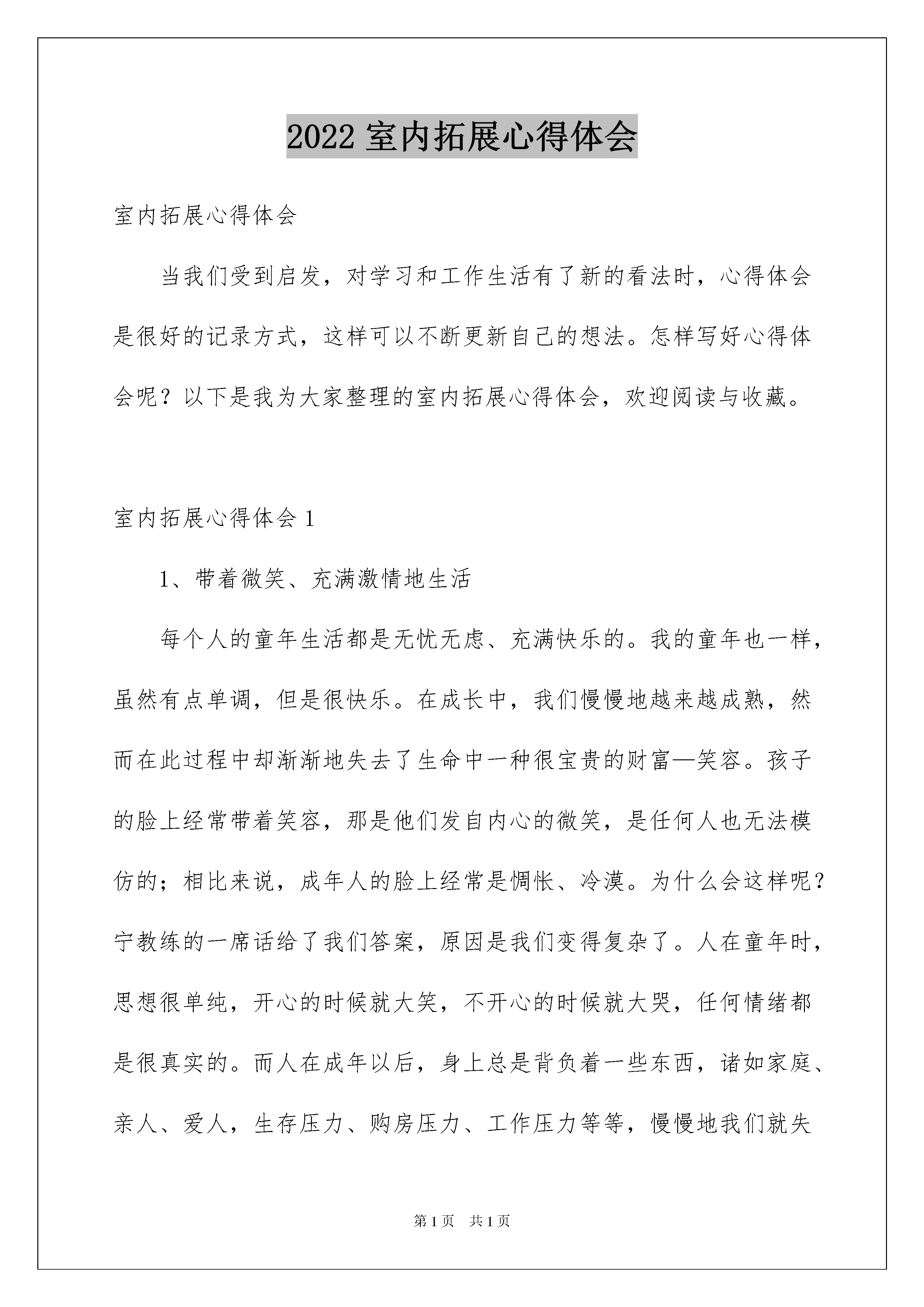 2022 室内拓展心得体会

室内拓展心得体会

当我们受到启发，对学习和工作生活有了新的看法时，心得体会是很好的记录方式，这样可以不断更新自己的想法。怎样写好心得体会呢？以下是我为大家整理的室内拓展心得体会，欢迎阅读与收藏。

室内拓展心得体会 1

1、带着微笑、充满激情地生活

每个人的童年生活都是无忧无虑、充满快乐的。我的童年也一样，虽然有点单调，但是很快乐。在成长中，我们慢慢地越来越成熟，然而在此过程中却渐渐地失去了生命中一种很宝贵的财富—笑容。孩子的脸上经常带着笑容，那是他们发自内心的微笑，是任何人也无法模仿的；相比来说，成年人的脸上经常是惆怅、冷漠。为什么会这样呢？宁教练的一席话给了我们答案，原因是我们变得复杂了。人在童年时，思想很单纯，开心的时候就大笑，不开心的时候就大哭，任何情绪都是很真实的。而人在成年以后，身上总是背负着一些东西，诸如家庭、亲人、爱人，生存压力、购房压力、工作压力等等，慢慢地我们就失

第 1 页　共 1 页